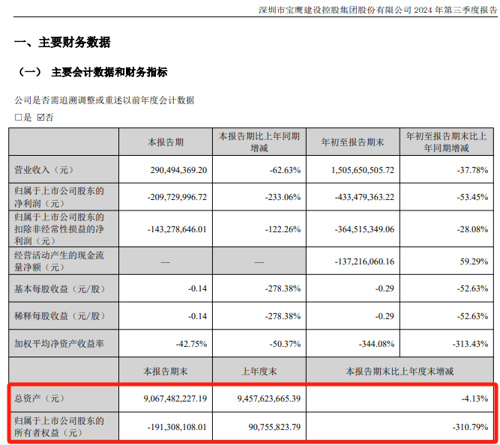 深圳市宝鹰建设控股集团股份有限公司 2024 年第三季度报告

一、主要财务数据

（一） 主要会计数据和财务指标

公司是否需追溯调整或重述以前年度会计数据

☐是 ☑否

| | 本报告期 | 本报告期比上年同期增减 | 年初至报告期末 | 年初至报告期末比上年同期增减 |
|---|---|---|---|---|
| 营业收入（元） | 290,494,369.20 | -62.63% | 1,505,650,505.72 | -37.78% |
| 归属于上市公司股东的净利润（元） | -209,729,996.72 | -233.06% | -433,479,363.22 | -53.45% |
| 归属于上市公司股东的扣除非经常性损益的净利润（元） | -143,278,646.01 | -122.26% | -364,515,349.06 | -28.08% |
| 经营活动产生的现金流量净额（元） | — | — | -137,216,060.16 | 59.29% |
| 基本每股收益（元/股） | -0.14 | -278.38% | -0.29 | -52.63% |
| 稀释每股收益（元/股） | -0.14 | -278.38% | -0.29 | -52.63% |
| 加权平均净资产收益率 | -42.75% | -50.37% | -344.08% | -313.43% |
| | 本报告期末 | 上年度末 | 本报告期末比上年度末增减 | |
| 总资产（元） | 9,067,482,227.19 | 9,457,623,665.39 | -4.13% | |
| 归属于上市公司股东的所有者权益（元） | -191,308,108.01 | 90,755,823.79 | -310.79% | |